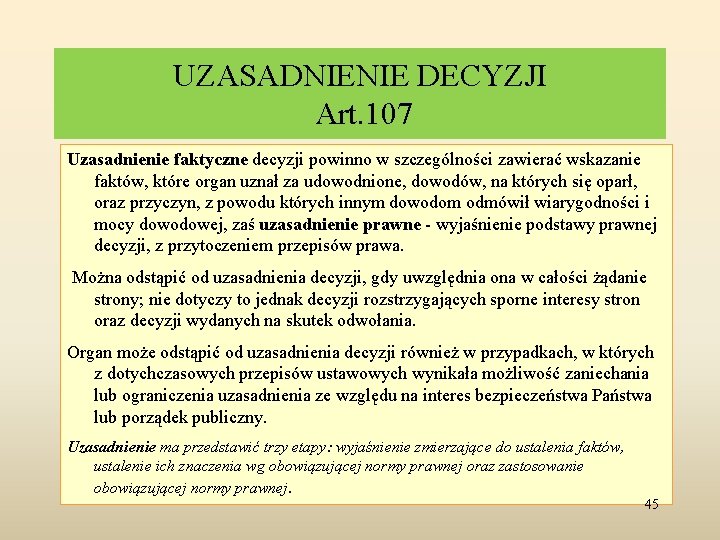 UZASADNIENIE DECYZJI
Art.107

Uzasadnienie faktyczne decyzji powinno w szczególności zawierać wskazanie faktów, które organ uznał za udowodnione, dowodów, na których się oparł, oraz przyczyn, z powodu których innym dowodom odmówił wiarygodności i mocy dowodowej, zaś uzasadnienie prawne - wyjaśnienie podstawy prawnej decyzji, z przytoczeniem przepisów prawa.

Można odstąpić od uzasadnienia decyzji, gdy uwzględnia ona w całości żądanie strony; nie dotyczy to jednak decyzji rozstrzygających sporne interesy stron oraz decyzji wydanych na skutek odwołania.

Organ może odstąpić od uzasadnienia decyzji również w przypadkach, w których z dotychczasowych przepisów ustawowych wynikała możliwość zaniechania lub ograniczenia uzasadnienia ze względu na interes bezpieczeństwa Państwa lub porządek publiczny.

Uzasadnienie ma przedstawić trzy etapy: wyjaśnienie zmierzające do ustalenia faktów, ustalenie ich znaczenia wg obowiązującej normy prawnej oraz zastosowanie obowiązującej normy prawnej.

45